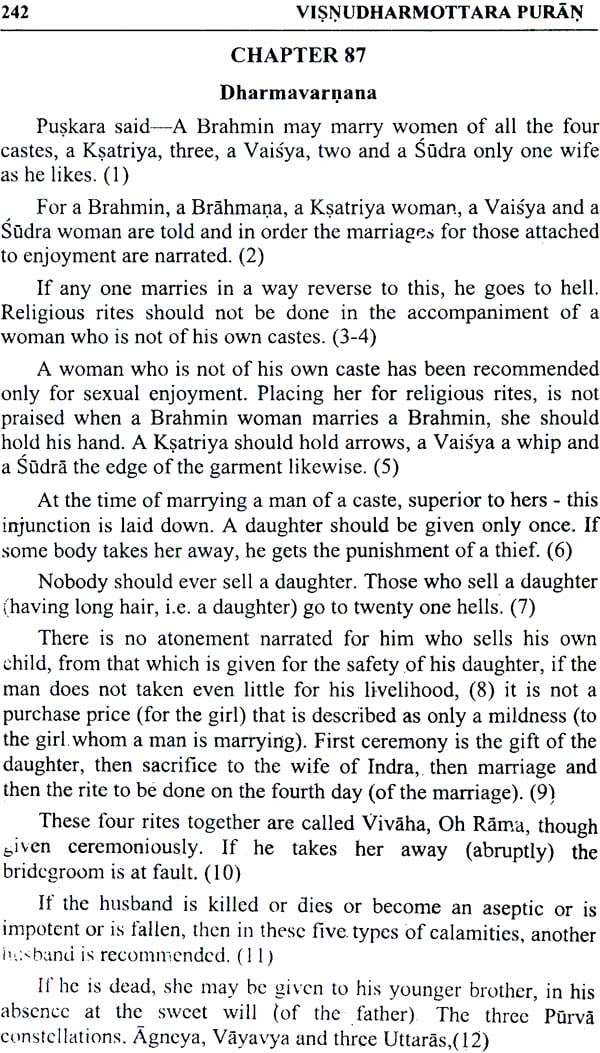 242 VIṢṆUDHARMOTTARA PURĀṆ

CHAPTER 87

Dharmavarṇana

Puṣkara said—A Brahmin may marry women of all the four castes, a Kṣatriya, three, a Vaiśya, two and a Śūdra only one wife as he likes. (1)

For a Brahmin, a Brāhmaṇa, a Kṣatriya woman, a Vaiśya and a Śūdra woman are told and in order the marriages for those attached to enjoyment are narrated. (2)

If any one marries in a way reverse to this, he goes to hell. Religious rites should not be done in the accompaniment of a woman who is not of his own castes. (3-4)

A woman who is not of his own caste has been recommended only for sexual enjoyment. Placing her for religious rites, is not praised when a Brahmin woman marries a Brahmin, she should hold his hand. A Kṣatriya should hold arrows, a Vaiśya a whip and a Śūdrā the edge of the garment likewise. (5)

At the time of marrying a man of a caste, superior to hers - this injunction is laid down. A daughter should be given only once. If some body takes her away, he gets the punishment of a thief. (6)

Nobody should ever sell a daughter. Those who sell a daughter (having long hair, i.e. a daughter) go to twenty one hells. (7)

There is no atonement narrated for him who sells his own child, from that which is given for the safety of his daughter, if the man does not taken even little for his livelihood, (8) it is not a purchase price (for the girl) that is described as only a mildness (to the girl whom a man is marrying). First ceremony is the gift of the daughter, then sacrifice to the wife of Indra, then marriage and then the rite to be done on the fourth day (of the marriage). (9)

These four rites together are called Vivāha, Oh Rāma, though given ceremoniously. If he takes her away (abruptly) the bridegroom is at fault. (10)

If the husband is killed or dies or become an aseptic or is impotent or is fallen, then in these five types of calamities, another husband is recommended. (11)

If he is dead, she may be given to his younger brother, in his absence at the sweet will (of the father). The three Pūrvā constellations. Āgneya, Vāyavya and three Uttarās,(12)